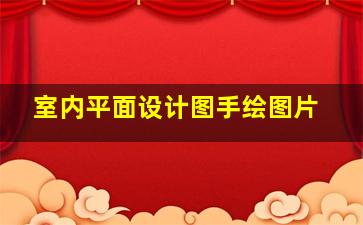 室内平面设计图手绘图片